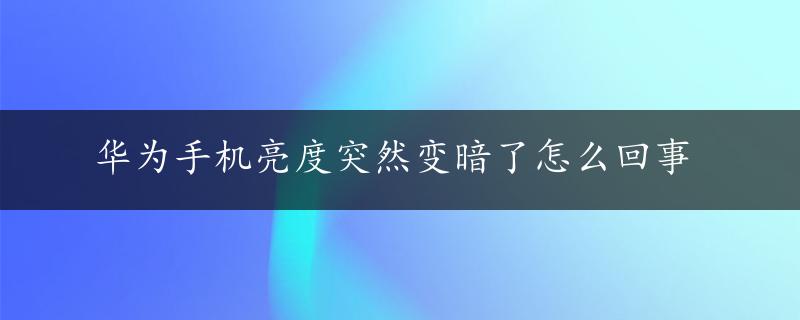 华为手机亮度突然变暗了怎么回事